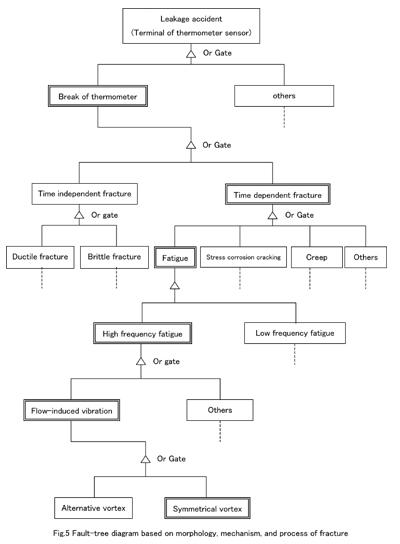 Leakage accident
(Terminal of thermometer sensor)

Or Gate

Break of thermometer

others

Or Gate

Time independent fracture

Time dependent fracture

Or gate

Or Gate

Ductile fracture

Brittle fracture

Fatigue

Stress corrosion cracking

Creep

Others

High frequency fatigue

Low frequency fatigue

Or gate

Flow-induced vibration

Others

Or Gate

Alternative vortex

Symmetrical vortex

Fig.5 Fault-tree diagram based on morphology, mechanism, and process of fracture